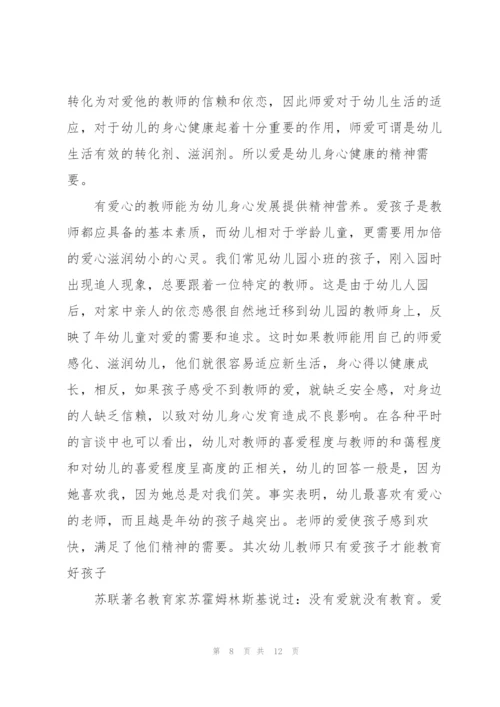 转化为对爱他的教师的信赖和依恋，因此师爱对于幼儿生活的适应，对于幼儿的身心健康起着十分重要的作用，师爱可谓是幼儿生活有效的转化剂、滋润剂。所以爱是幼儿身心健康的精神需要。

有爱心的教师能为幼儿身心发展提供精神营养。爱孩子是教师都应具备的基本素质，而幼儿相对于学龄儿童，更需要用加倍的爱心滋润幼小的心灵。我们常见幼儿园小班的孩子，刚入园时出现追人现象，总要跟着一位特定的教师。这是由于幼儿人园后，对家中亲人的依恋感很自然地迁移到幼儿园的教师身上，反映了年幼儿童对爱的需要和追求。这时如果教师能用自己的师爱感化、滋润幼儿，他们就很容易适应新生活，身心得以健康成长，相反，如果孩子感受不到教师的爱，就缺乏安全感，对身边的人缺乏信赖，以致对幼儿身心发育造成不良影响。在各种平时的言谈中也可以看出，幼儿对教师的喜爱程度与教师的和蔼程度和对幼儿的喜爱程度呈高度的正相关，幼儿的回答一般是，因为她喜欢我，因为她总是对我们笑。事实表明，幼儿最喜欢有爱心的老师，而且越是年幼的孩子越突出。老师的爱使孩子感到欢快，满足了他们精神的需要。其次幼儿教师只有爱孩子才能教育好孩子

苏联著名教育家苏霍姆林斯基说过：没有爱就没有教育。爱

第 8 页 共 12 页